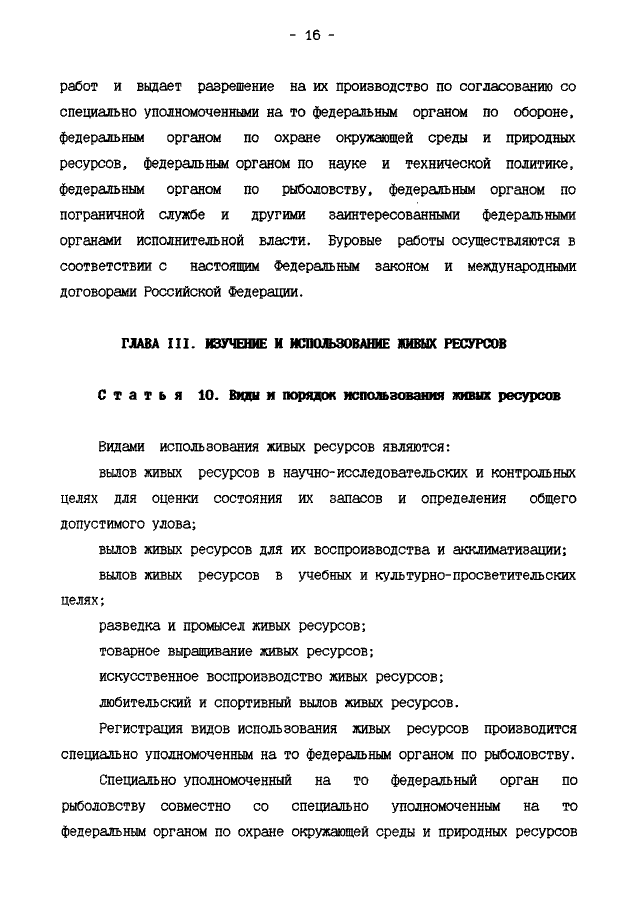 - 16 -

работ и выдает разрешение на их производство по согласованию со специально уполномоченными на то федеральным органом по обороне, федеральным органом по охране окружающей среды и природных ресурсов, федеральным органом по науке и технической политике, федеральным органом по рыболовству, федеральным органом по пограничной службе и другими заинтересованными федеральными органами исполнительной власти. Буровые работы осуществляются в соответствии с настоящим Федеральным законом и международными договорами Российской Федерации.

ГЛАВА III. ИЗУЧЕНИЕ И ИСПОЛЬЗОВАНИЕ ЖИВЫХ РЕСУРСОВ

Статья 10. Виды и порядок использования живых ресурсов

Видами использования живых ресурсов являются:

вылов живых ресурсов в научно-исследовательских и контрольных целях для оценки состояния их запасов и определения общего допустимого улова;

вылов живых ресурсов для их воспроизводства и акклиматизации;

вылов живых ресурсов в учебных и культурно-просветительских целях;

разведка и промысел живых ресурсов;

товарное выращивание живых ресурсов;

искусственное воспроизводство живых ресурсов;

любительский и спортивный вылов живых ресурсов.

Регистрация видов использования живых ресурсов производится специально уполномоченным на то федеральным органом по рыболовству.

Специально уполномоченный на то федеральный орган по рыболовству совместно со специально уполномоченным на то федеральным органом по охране окружающей среды и природных ресурсов